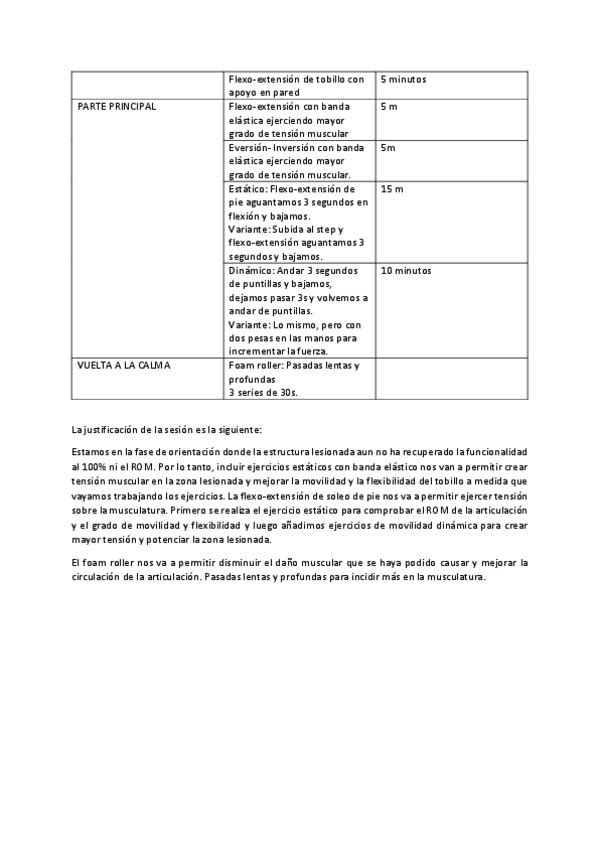 | | Flexo-extensión de tobillo con apoyo en pared | 5 minutos |
|---|---|---|
| PARTE PRINCIPAL | Flexo-extensión con banda elástica ejerciendo mayor grado de tensión muscular | 5 m |
| | Eversión- Inversión con banda elástica ejerciendo mayor grado de tensión muscular. | 5m |
| | Estático: Flexo-extensión de pie aguantamos 3 segundos en flexión y bajamos. Variante: Subida al step y flexo-extensión aguantamos 3 segundos y bajamos. | 15 m |
| | Dinámico: Andar 3 segundos de puntillas y bajamos, dejamos pasar 3s y volvemos a andar de puntillas. Variante: Lo mismo, pero con dos pesas en las manos para incrementar la fuerza. | 10 minutos |
| VUELTA A LA CALMA | Foam roller: Pasadas lentas y profundas 3 series de 30s. | |

La justificación de la sesión es la siguiente:

Estamos en la fase de orientación donde la estructura lesionada aun no ha recuperado la funcionalidad al 100% ni el ROM. Por lo tanto, incluir ejercicios estáticos con banda elástico nos van a permitir crear tensión muscular en la zona lesionada y mejorar la movilidad y la flexibilidad del tobillo a medida que vayamos trabajando los ejercicios. La flexo-extensión de soleo de pie nos va a permitir ejercer tensión sobre la musculatura. Primero se realiza el ejercicio estático para comprobar el ROM de la articulación y el grado de movilidad y flexibilidad y luego añadimos ejercicios de movilidad dinámica para crear mayor tensión y potenciar la zona lesionada.

El foam roller nos va a permitir disminuir el daño muscular que se haya podido causar y mejorar la circulación de la articulación. Pasadas lentas y profundas para incidir más en la musculatura.